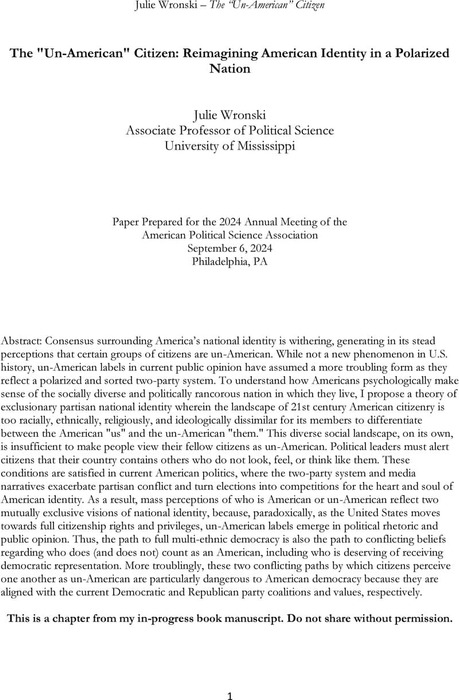 Julie Wronski – The "Un-American" Citizen

The "Un-American" Citizen: Reimagining American Identity in a Polarized Nation

Julie Wronski
Associate Professor of Political Science
University of Mississippi

Paper Prepared for the 2024 Annual Meeting of the
American Political Science Association
September 6, 2024
Philadelphia, PA

Abstract: Consensus surrounding America's national identity is withering, generating in its stead perceptions that certain groups of citizens are un-American. While not a new phenomenon in U.S. history, un-American labels in current public opinion have assumed a more troubling form as they reflect a polarized and sorted two-party system. To understand how Americans psychologically make sense of the socially diverse and politically rancorous nation in which they live, I propose a theory of exclusionary partisan national identity wherein the landscape of 21st century American citizenry is too racially, ethnically, religiously, and ideologically dissimilar for its members to differentiate between the American "us" and the un-American "them." This diverse social landscape, on its own, is insufficient to make people view their fellow citizens as un-American. Political leaders must alert citizens that their country contains others who do not look, feel, or think like them. These conditions are satisfied in current American politics, where the two-party system and media narratives exacerbate partisan conflict and turn elections into competitions for the heart and soul of American identity. As a result, mass perceptions of who is American or un-American reflect two mutually exclusive visions of national identity, because, paradoxically, as the United States moves towards full citizenship rights and privileges, un-American labels emerge in political rhetoric and public opinion. Thus, the path to full multi-ethnic democracy is also the path to conflicting beliefs regarding who does (and does not) count as an American, including who is deserving of receiving democratic representation. More troublingly, these two conflicting paths by which citizens perceive one another as un-American are particularly dangerous to American democracy because they are aligned with the current Democratic and Republican party coalitions and values, respectively.

This is a chapter from my in-progress book manuscript. Do not share without permission.

1